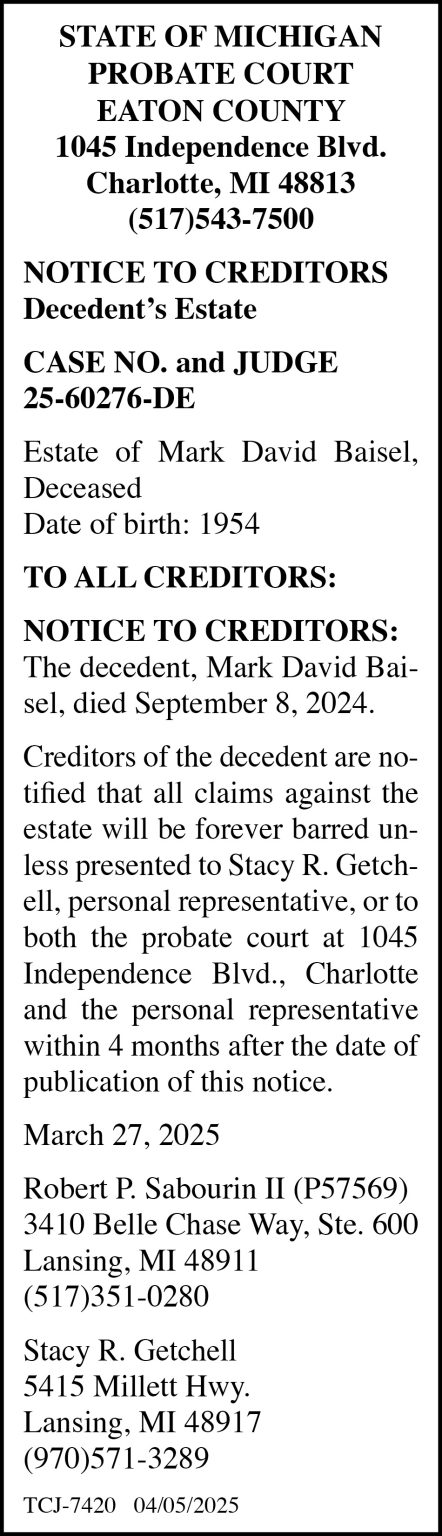 STATE OF MICHIGAN
PROBATE COURT
EATON COUNTY
1045 Independence Blvd.
Charlotte, MI 48813
(517)543-7500

NOTICE TO CREDITORS
Decedent's Estate

CASE NO. and JUDGE
25-60276-DE

Estate of Mark David Baisel, Deceased
Date of birth: 1954

TO ALL CREDITORS:

NOTICE TO CREDITORS: The decedent, Mark David Baisel, died September 8, 2024.

Creditors of the decedent are notified that all claims against the estate will be forever barred unless presented to Stacy R. Getchell, personal representative, or to both the probate court at 1045 Independence Blvd., Charlotte and the personal representative within 4 months after the date of publication of this notice.

March 27, 2025

Robert P. Sabourin II (P57569)
3410 Belle Chase Way, Ste. 600
Lansing, MI 48911
(517)351-0280

Stacy R. Getchell
5415 Millett Hwy.
Lansing, MI 48917
(970)571-3289

TCJ-7420 04/05/2025